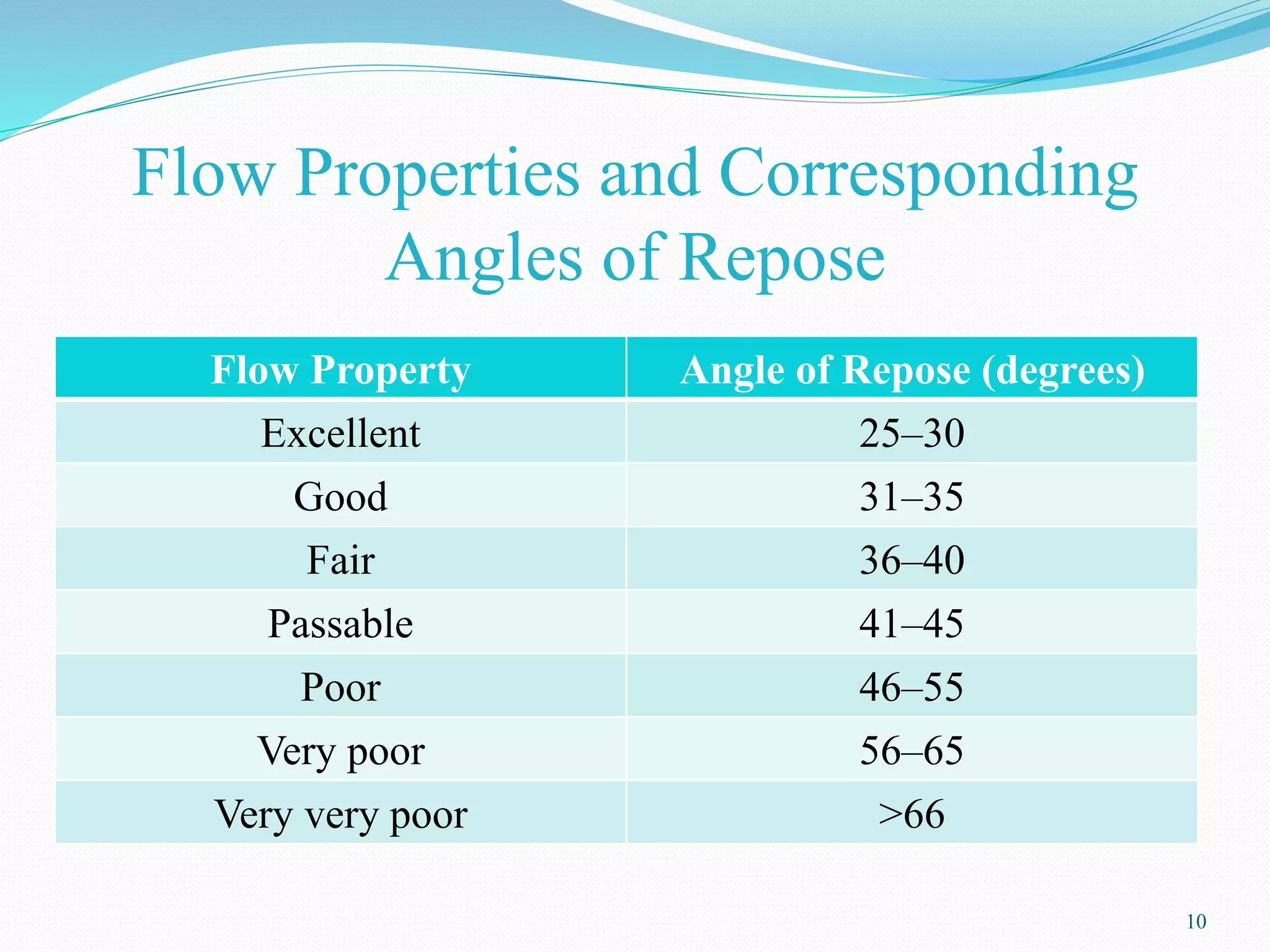 Flow Properties and Corresponding Angles of Repose

| Flow Property | Angle of Repose (degrees) |
|---|---|
| Excellent | 25–30 |
| Good | 31–35 |
| Fair | 36–40 |
| Passable | 41–45 |
| Poor | 46–55 |
| Very poor | 56–65 |
| Very very poor | >66 |

10